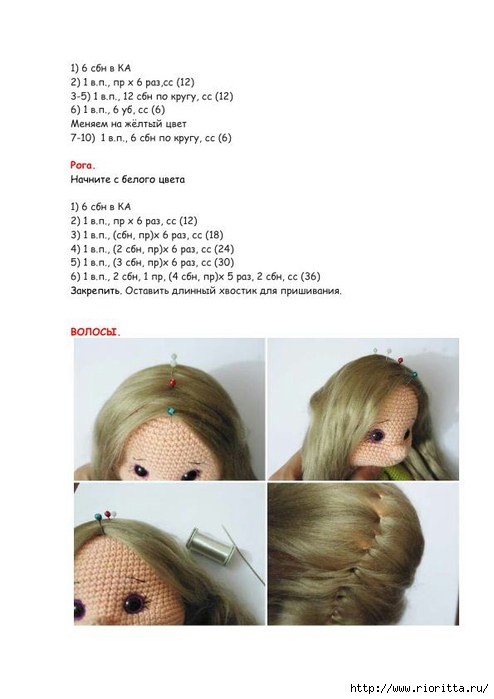 1) 6 сбн в КА
2) 1 в.п., пр х 6 раз,сс (12)
3-5) 1 в.п., 12 сбн по кругу, сс (12)
6) 1 в.п., 6 уб, сс (6)
Меняем на жёлтый цвет
7-10) 1 в.п., 6 сбн по кругу, сс (6)

Рога.
Начните с белого цвета

1) 6 сбн в КА
2) 1 в.п., пр х 6 раз, сс (12)
3) 1 в.п., (сбн, пр)х 6 раз, сс (18)
4) 1 в.п., (2 сбн, пр)х 6 раз, сс (24)
5) 1 в.п., (3 сбн, пр)х 6 раз, сс (30)
6) 1 в.п., 2 сбн, 1 пр, (4 сбн, пр)х 5 раз, 2 сбн, сс (36)
Закрепить. Оставить длинный хвостик для пришивания.

ВОЛОСЫ.

http://www.rioritta.ru/